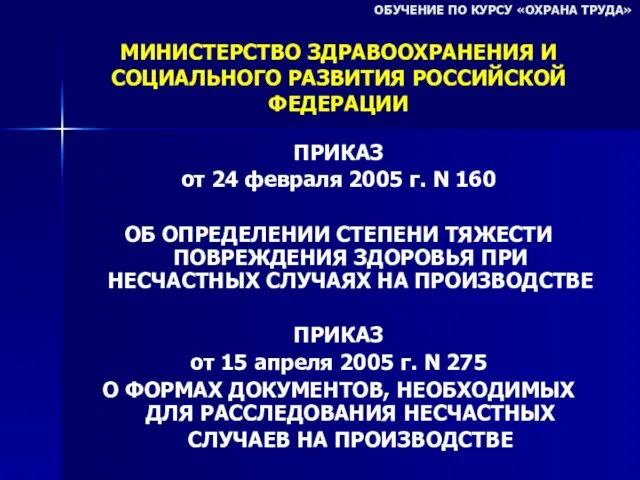 ОБУЧЕНИЕ ПО КУРСУ «ОХРАНА ТРУДА»

МИНИСТЕРСТВО ЗДРАВООХРАНЕНИЯ И СОЦИАЛЬНОГО РАЗВИТИЯ РОССИЙСКОЙ ФЕДЕРАЦИИ

ПРИКАЗ
от 24 февраля 2005 г. N 160

ОБ ОПРЕДЕЛЕНИИ СТЕПЕНИ ТЯЖЕСТИ ПОВРЕЖДЕНИЯ ЗДОРОВЬЯ ПРИ НЕСЧАСТНЫХ СЛУЧАЯХ НА ПРОИЗВОДСТВЕ

ПРИКАЗ
от 15 апреля 2005 г. N 275
О ФОРМАХ ДОКУМЕНТОВ, НЕОБХОДИМЫХ ДЛЯ РАССЛЕДОВАНИЯ НЕСЧАСТНЫХ СЛУЧАЕВ НА ПРОИЗВОДСТВЕ